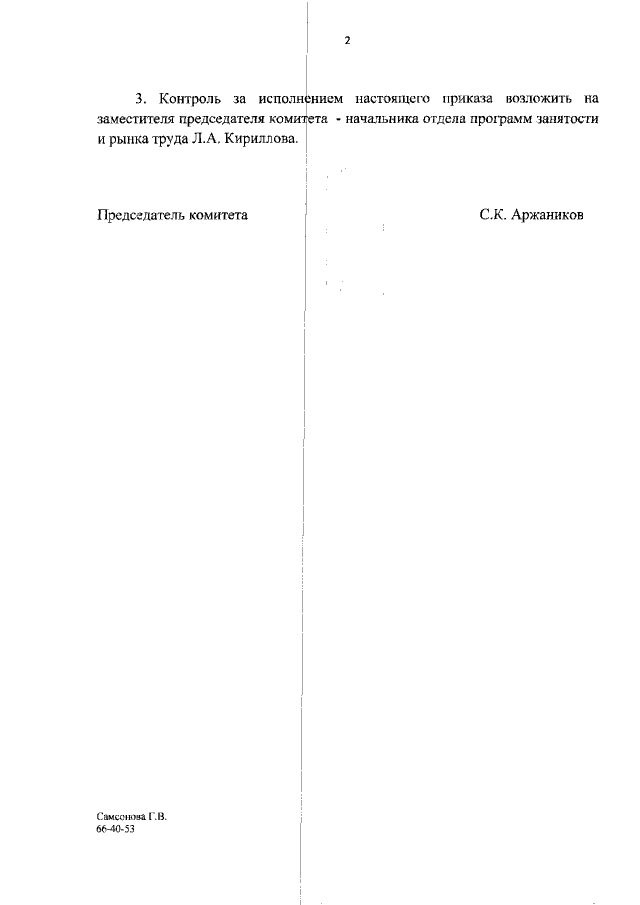 2

3. Контроль за исполнением настоящего приказа возложить на заместителя председателя комитета - начальника отдела программ занятости и рынка труда Л.А. Кириллова.

Председатель комитета С.К. Аржаников

Самсонова Г.В.
66-40-53